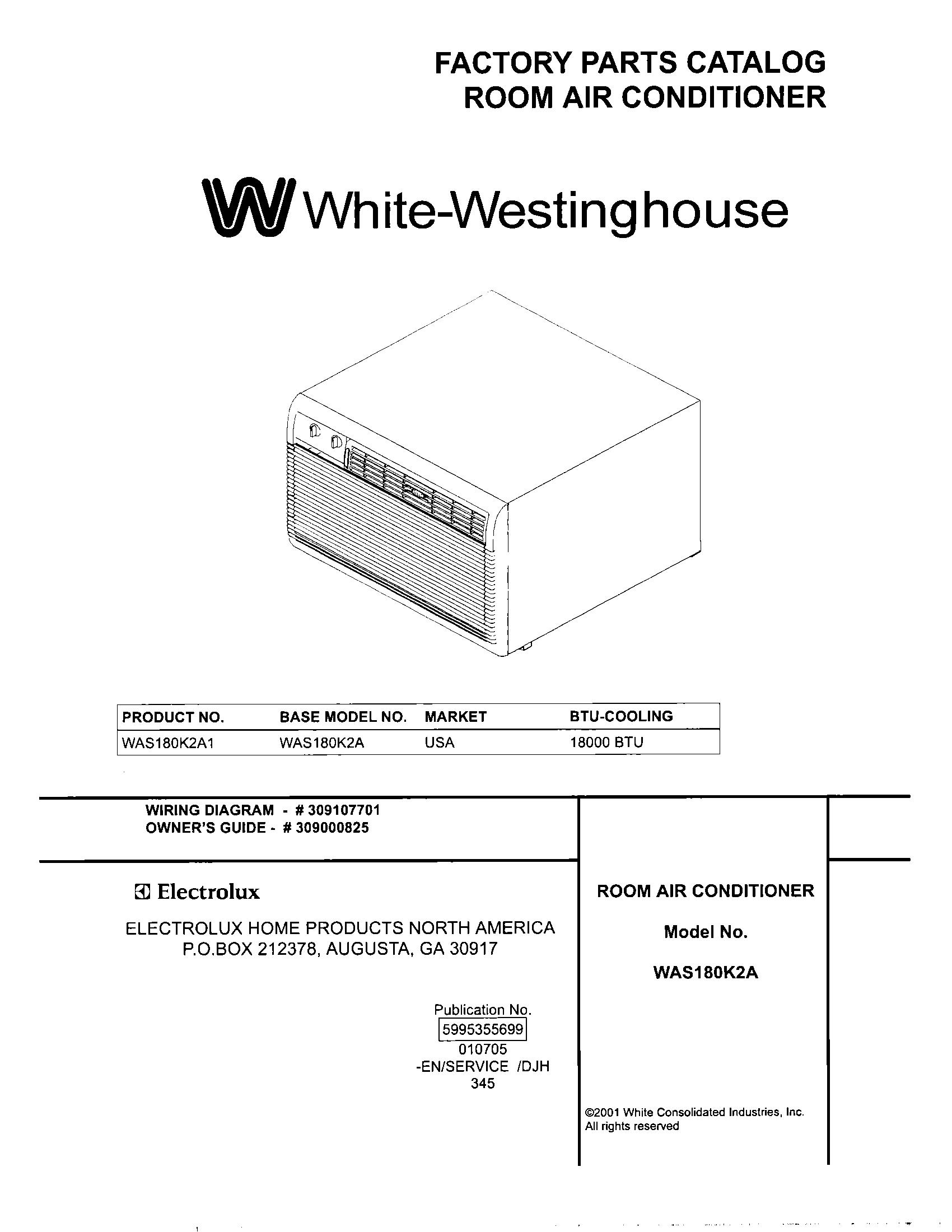 FACTORY PARTS CATALOG
ROOM AIR CONDITIONER

White-Westinghouse

| PRODUCT NO. | BASE MODEL NO. | MARKET | BTU-COOLING |
|---|---|---|---|
| WAS180K2A1 | WAS180K2A | USA | 18000 BTU |

WIRING DIAGRAM - # 309107701
OWNER'S GUIDE - # 309000825

Electrolux

ELECTROLUX HOME PRODUCTS NORTH AMERICA
P.O.BOX 212378, AUGUSTA, GA 30917

Publication No.
5995355699
010705
-EN/SERVICE /DJH
345

ROOM AIR CONDITIONER

Model No.

WAS180K2A

©2001 White Consolidated Industries, Inc.
All rights reserved